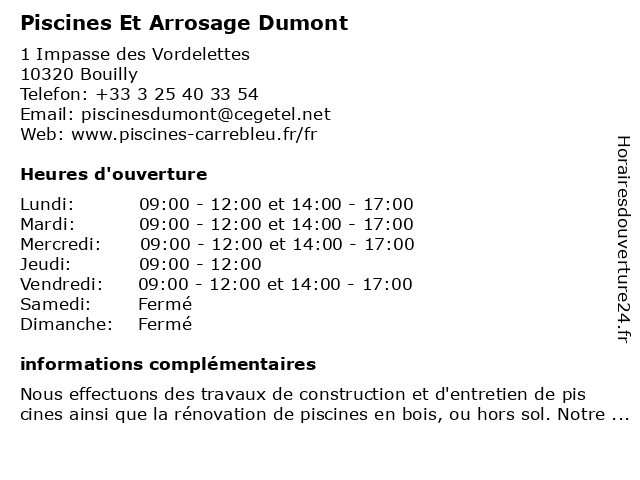 Piscines Et Arrosage Dumont

1 Impasse des Vordelettes
10320 Bouilly
Telefon: +33 3 25 40 33 54
Email: piscinesdumont@cegetel.net
Web: www.piscines-carrebleu.fr/fr

Heures d'ouverture

| Lundi: | 09:00 - 12:00 et 14:00 - 17:00 |
|---|---|
| Mardi: | 09:00 - 12:00 et 14:00 - 17:00 |
| Mercredi: | 09:00 - 12:00 et 14:00 - 17:00 |
| Jeudi: | 09:00 - 12:00 |
| Vendredi: | 09:00 - 12:00 et 14:00 - 17:00 |
| Samedi: | Fermé |
| Dimanche: | Fermé |

informations complémentaires

Nous effectuons des travaux de construction et d'entretien de pis cines ainsi que la rénovation de piscines en bois, ou hors sol. Notre ...

Horairesdouverture24.fr